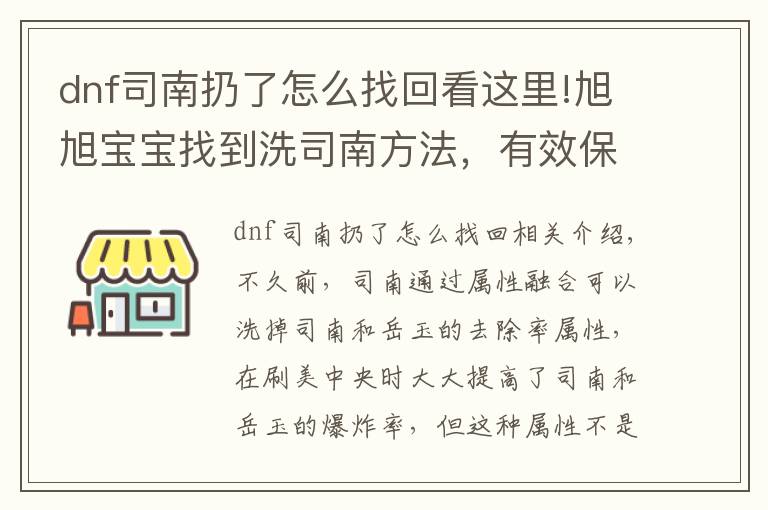 dnf司南扔了怎么找回看这里!旭旭宝宝找到洗司南方法，有效保

dnf司南扔了怎么找回相关介绍，不久前，司南通过属性融合可以洗掉司南和岳玉的去除率属性，在刷美中央时大大提高了司南和岳玉的爆炸率，但这种属性不是